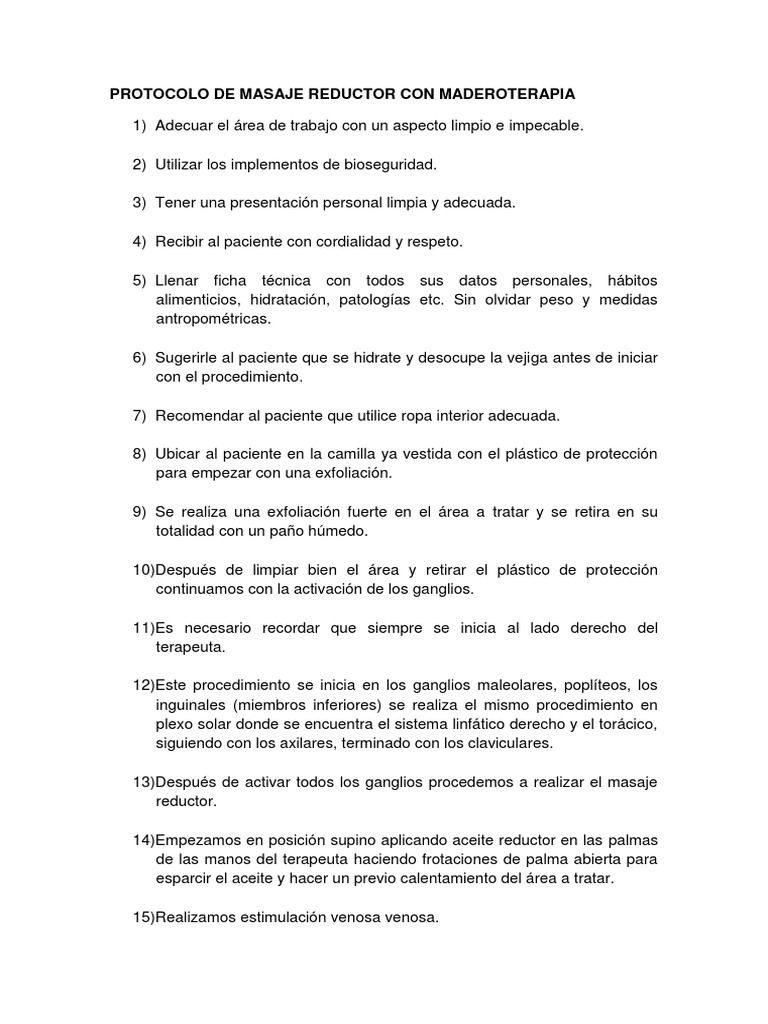 PROTOCOLO DE MASAJE REDUCTOR CON MADEROTERAPIA

1) Adecuar el área de trabajo con un aspecto limpio e impecable.

2) Utilizar los implementos de bioseguridad.

3) Tener una presentación personal limpia y adecuada.

4) Recibir al paciente con cordialidad y respeto.

5) Llenar ficha técnica con todos sus datos personales, hábitos alimenticios, hidratación, patologías etc. Sin olvidar peso y medidas antropométricas.

6) Sugerirle al paciente que se hidrate y desocupe la vejiga antes de iniciar con el procedimiento.

7) Recomendar al paciente que utilice ropa interior adecuada.

8) Ubicar al paciente en la camilla ya vestida con el plástico de protección para empezar con una exfoliación.

9) Se realiza una exfoliación fuerte en el área a tratar y se retira en su totalidad con un paño húmedo.

10)Después de limpiar bien el área y retirar el plástico de protección continuamos con la activación de los ganglios.

11)Es necesario recordar que siempre se inicia al lado derecho del terapeuta.

12)Este procedimiento se inicia en los ganglios maleolares, poplíteos, los inguinales (miembros inferiores) se realiza el mismo procedimiento en plexo solar donde se encuentra el sistema linfático derecho y el torácico, siguiendo con los axilares, terminado con los claviculares.

13)Después de activar todos los ganglios procedemos a realizar el masaje reductor.

14)Empezamos en posición supino aplicando aceite reductor en las palmas de las manos del terapeuta haciendo frotaciones de palma abierta para esparcir el aceite y hacer un previo calentamiento del área a tratar.

15)Realizamos estimulación venosa venosa.